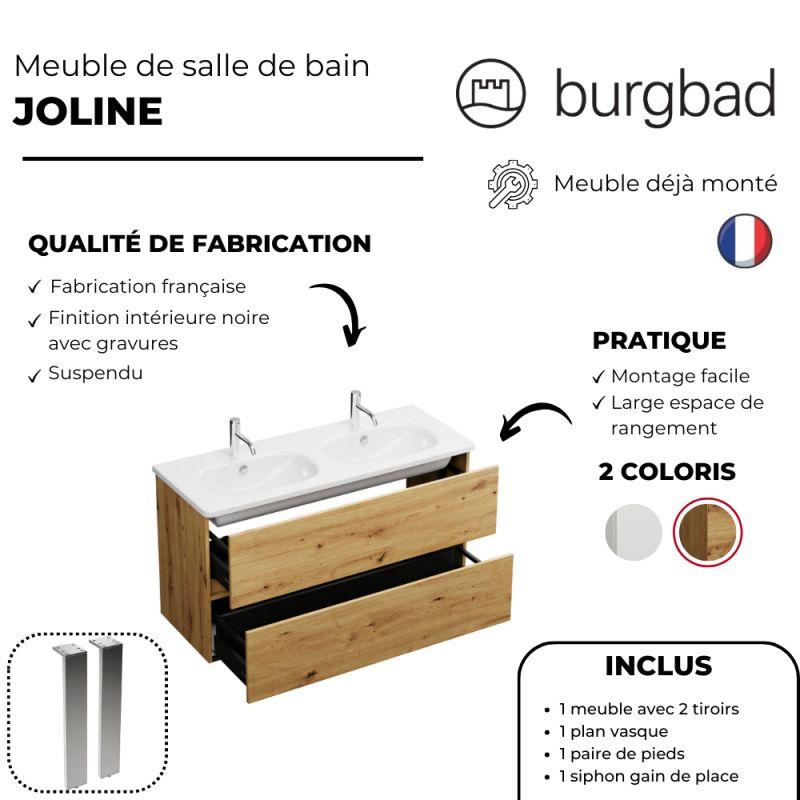 Meuble de salle de bain
JOLINE

burgbad

Meuble déjà monté

QUALITÉ DE FABRICATION
✓ Fabrication française
✓ Finition intérieure noire avec gravures
✓ Suspendu

PRATIQUE
✓ Montage facile
✓ Large espace de rangement

2 COLORIS

INCLUS
• 1 meuble avec 2 tiroirs
• 1 plan vasque
• 1 paire de pieds
• 1 siphon gain de place